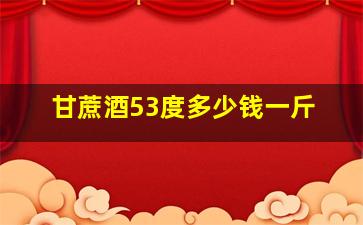 甘蔗酒53度多少钱一斤